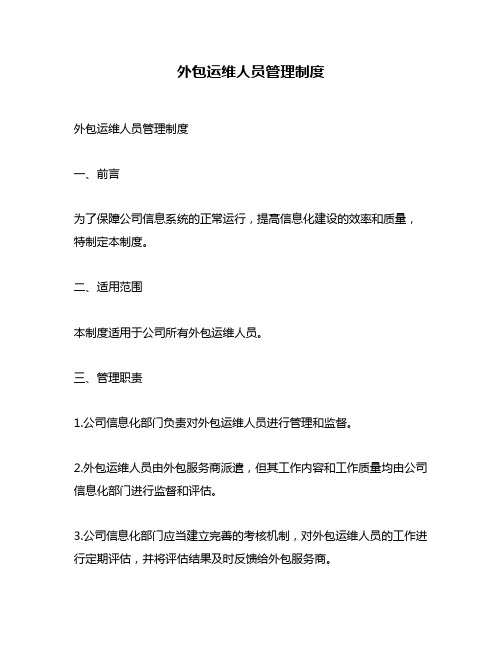 外包运维人员管理制度

外包运维人员管理制度

一、前言

为了保障公司信息系统的正常运行，提高信息化建设的效率和质量，特制定本制度。

二、适用范围

本制度适用于公司所有外包运维人员。

三、管理职责

1.公司信息化部门负责对外包运维人员进行管理和监督。

2.外包运维人员由外包服务商派遣，但其工作内容和工作质量均由公司信息化部门进行监督和评估。

3.公司信息化部门应当建立完善的考核机制，对外包运维人员的工作进行定期评估，并将评估结果及时反馈给外包服务商。